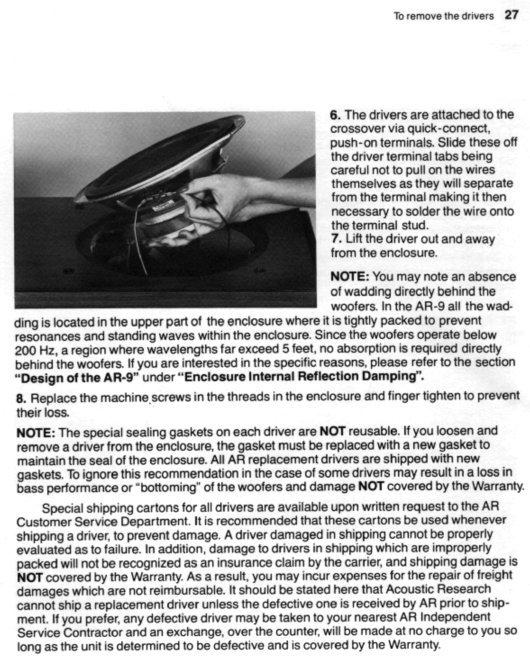 To remove the drivers 27

6. The drivers are attached to the crossover via quick-connect, push-on terminals. Slide these off the driver terminal tabs being careful not to pull on the wires themselves as they will separate from the terminal making it then necessary to solder the wire onto the terminal stud.
7. Lift the driver out and away from the enclosure.

NOTE: You may note an absence of wadding directly behind the woofers. In the AR-9 all the wadding is located in the upper part of the enclosure where it is tightly packed to prevent resonances and standing waves within the enclosure. Since the woofers operate below 200 Hz, a region where wavelengths far exceed 5 feet, no absorption is required directly behind the woofers. If you are interested in the specific reasons, please refer to the section "Design of the AR-9" under "Enclosure Internal Reflection Damping".

8. Replace the machine screws in the threads in the enclosure and finger tighten to prevent their loss.

NOTE: The special sealing gaskets on each driver are NOT reusable. If you loosen and remove a driver from the enclosure, the gasket must be replaced with a new gasket to maintain the seal of the enclosure. All AR replacement drivers are shipped with new gaskets. To ignore this recommendation in the case of some drivers may result in a loss in bass performance or "bottoming" of the woofers and damage NOT covered by the Warranty.

Special shipping cartons for all drivers are available upon written request to the AR Customer Service Department. It is recommended that these cartons be used whenever shipping a driver, to prevent damage. A driver damaged in shipping cannot be properly evaluated as to failure. In addition, damage to drivers in shipping which are improperly packed will not be recognized as an insurance claim by the carrier, and shipping damage is NOT covered by the Warranty. As a result, you may incur expenses for the repair of freight damages which are not reimbursable. It should be stated here that Acoustic Research cannot ship a replacement driver unless the defective one is received by AR prior to shipment. If you prefer, any defective driver may be taken to your nearest AR Independent Service Contractor and an exchange, over the counter, will be made at no charge to you so long as the unit is determined to be defective and is covered by the Warranty.